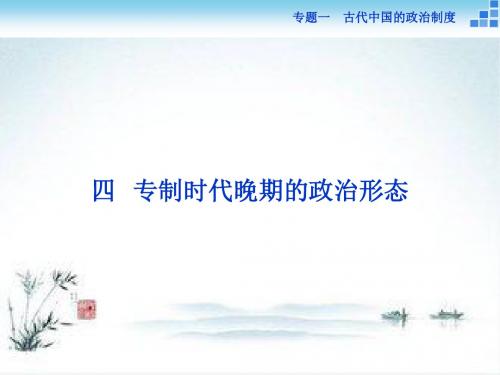 专题一　古代中国的政治制度

四　专制时代晚期的政治形态